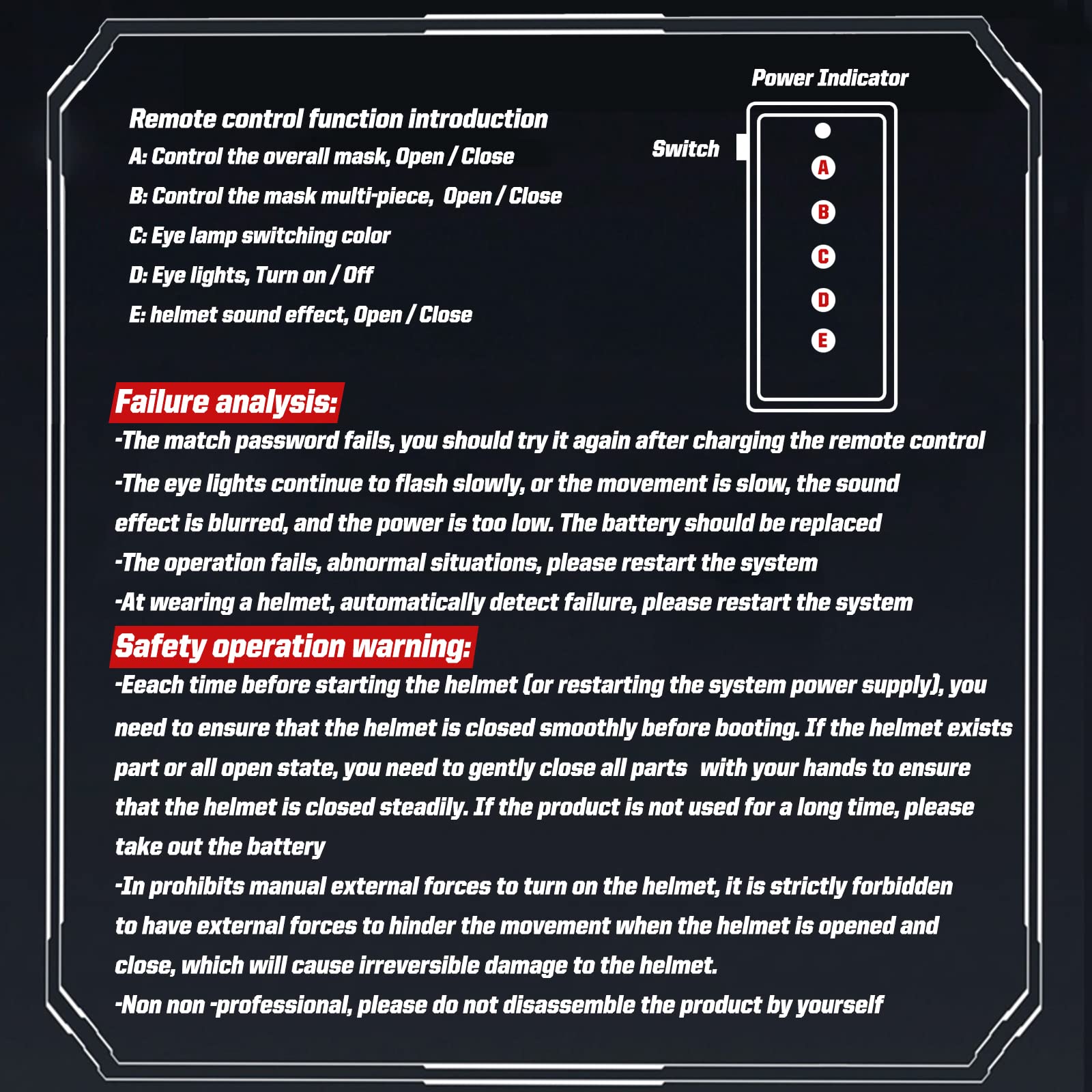 Remote control function introduction
A: Control the overall mask, Open / Close
B: Control the mask multi-piece, Open / Close
C: Eye lamp switching color
D: Eye lights, Turn on / Off
E: helmet sound effect, Open / Close

Power Indicator
Switch
A
B
C
D
E

Failure analysis:
-The match password fails, you should try it again after charging the remote control
-The eye lights continue to flash slowly, or the movement is slow, the sound effect is blurred, and the power is too low. The battery should be replaced
-The operation fails, abnormal situations, please restart the system
-At wearing a helmet, automatically detect failure, please restart the system

Safety operation warning:
-Eeach time before starting the helmet (or restarting the system power supply), you need to ensure that the helmet is closed smoothly before booting. If the helmet exists part or all open state, you need to gently close all parts with your hands to ensure that the helmet is closed steadily. If the product is not used for a long time, please take out the battery
-In prohibits manual external forces to turn on the helmet, it is strictly forbidden to have external forces to hinder the movement when the helmet is opened and close, which will cause irreversible damage to the helmet.
-Non non -professional, please do not disassemble the product by yourself